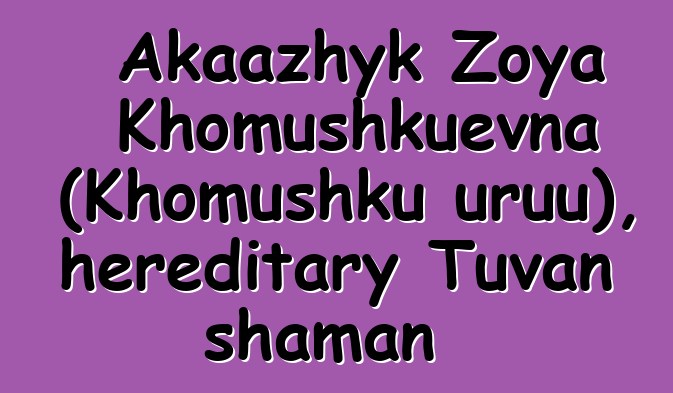 Akaazhyk Zoya Khomushkuevna (Khomushku uruu), hereditary Tuvan shaman